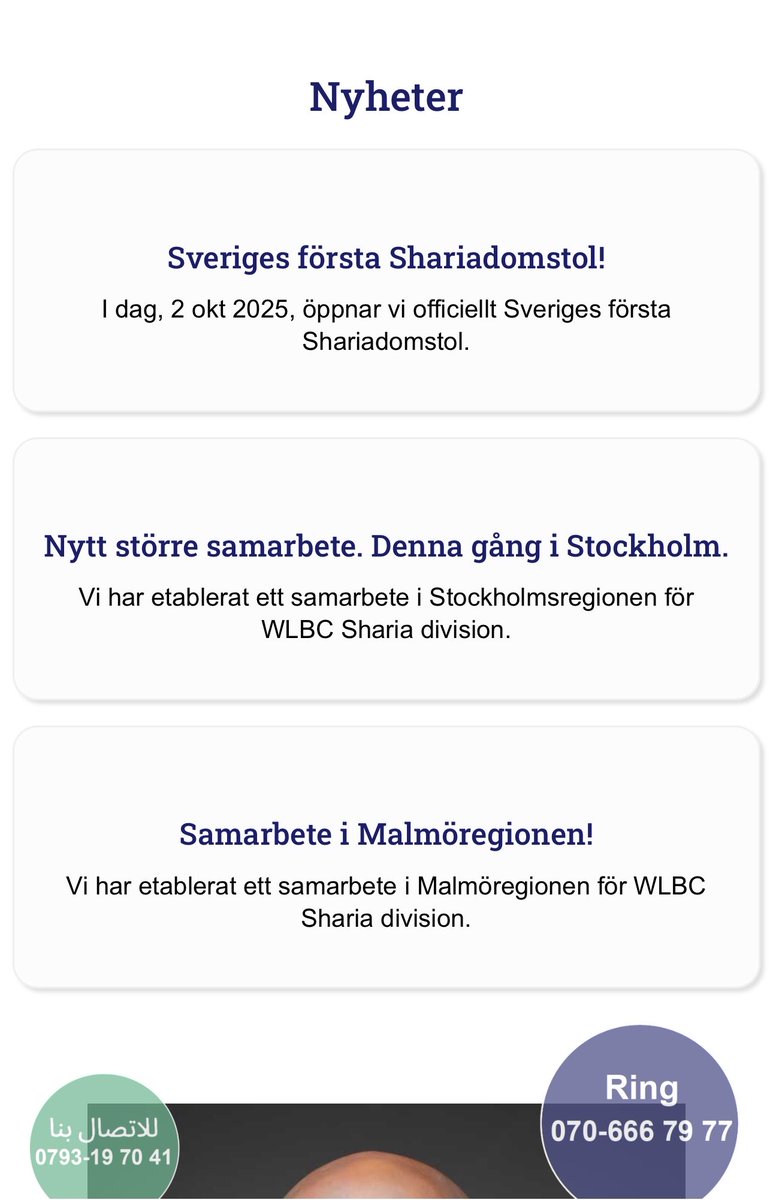 Nyheter

Sveriges första Shariadomstol!

I dag, 2 okt 2025, öppnar vi officiellt Sveriges första Shariadomstol.

Nytt större samarbete. Denna gång i Stockholm.

Vi har etablerat ett samarbete i Stockholmsregionen för WLBC Sharia division.

Samarbete i Malmöregionen!

Vi har etablerat ett samarbete i Malmöregionen för WLBC Sharia division.

للاتصال بنا
0793-19 70 41

Ring
070-666 79 77